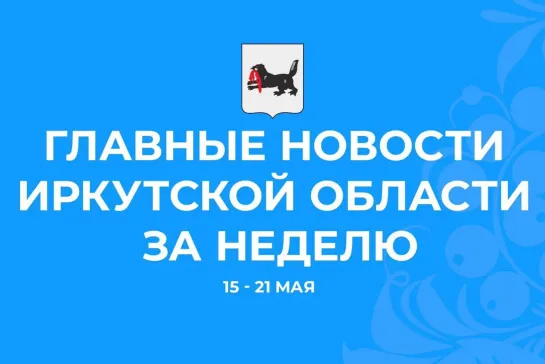 ГЛАВНЫЕ НОВОСТИ ИРКУТСКОЙ ОБЛАСТИ ЗА НЕДЕЛЮ

15 - 21 МАЯ